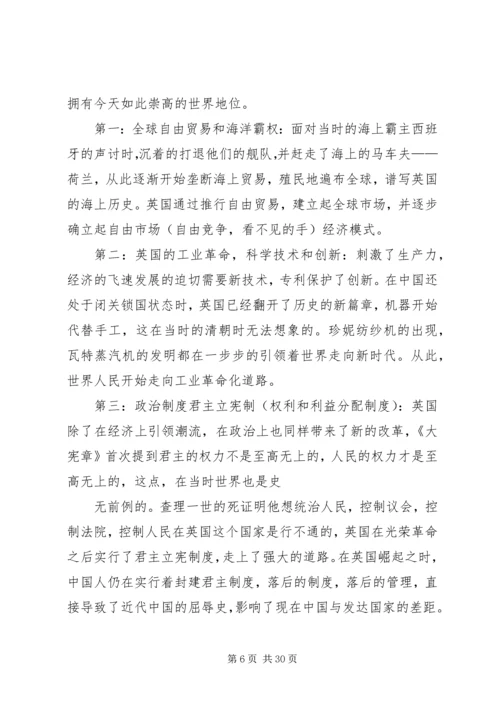 拥有今天如此崇高的世界地位。

第一：全球自由贸易和海洋霸权：面对当时的海上霸主西班牙的声讨时,沉着的打退他们的舰队,并赶走了海上的马车夫——荷兰，从此逐渐开始垄断海上贸易，殖民地遍布全球，谱写英国的海上历史。英国通过推行自由贸易，建立起全球市场，并逐步确立起自由市场（自由竞争，看不见的手）经济模式。

第二：英国的工业革命，科学技术和创新：刺激了生产力，经济的飞速发展的迫切需要新技术，专利保护了创新。在中国还处于闭关锁国状态时，英国已经翻开了历史的新篇章，机器开始代替手工，这在当时的清朝时无法想象的。珍妮纺纱机的出现，瓦特蒸汽机的发明都在一步步的引领着世界走向新时代。从此，世界人民开始走向工业革命化道路。

第三：政治制度君主立宪制（权利和利益分配制度）：英国除了在经济上引领潮流，在政治上也同样带来了新的改革，《大宪章》首次提到君主的权力不是至高无上的，人民的权力才是至高无上的，这点，在当时世界也是史

无前例的。查理一世的死证明他想统治人民，控制议会，控制法院，控制人民在英国这个国家是行不通的，英国在光荣革命之后实行了君主立宪制度，走上了强大的道路。在英国崛起之时，中国人仍在实行着封建君主制度，落后的制度，落后的管理，直接导致了近代中国的屈辱史，影响了现在中国与发达国家的差距。

第 6 页 共 30 页